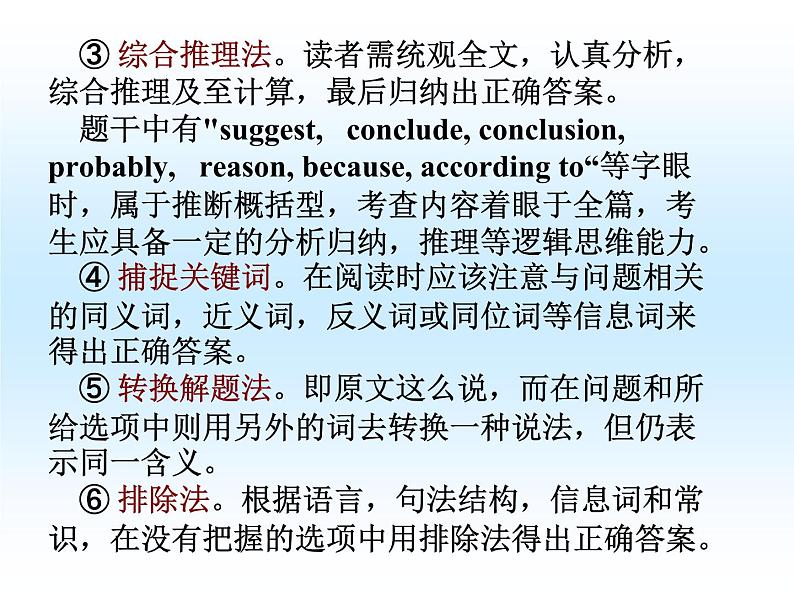 ③ 综合推理法。读者需统观全文，认真分析，综合推理及至计算，最后归纳出正确答案。

题干中有"suggest,  conclude, conclusion, probably,  reason, because, according to“等字眼时，属于推断概括型，考查内容着眼于全篇，考生应具备一定的分析归纳，推理等逻辑思维能力。

④ 捕捉关键词。在阅读时应该注意与问题相关的同义词，近义词，反义词或同位词等信息词来得出正确答案。

⑤ 转换解题法。即原文这么说，而在问题和所给选项中则用另外的词去转换一种说法，但仍表示同一含义。

⑥ 排除法。根据语言，句法结构，信息词和常识，在没有把握的选项中用排除法得出正确答案。